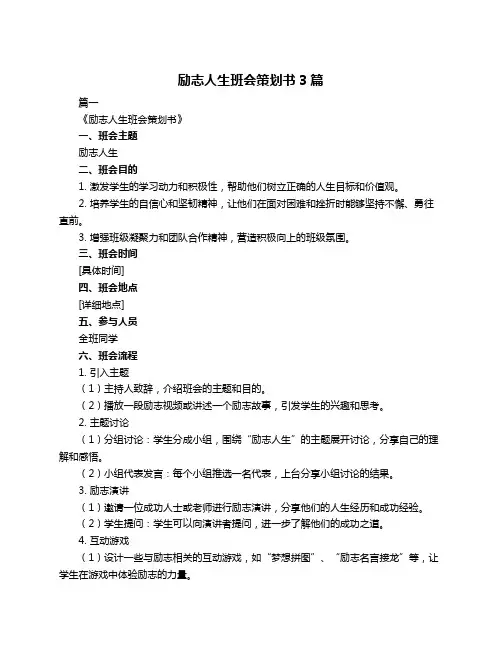 励志人生班会策划书 3 篇

篇一

《励志人生班会策划书》

一、班会主题

励志人生

二、班会目的

1. 激发学生的学习动力和积极性，帮助他们树立正确的人生目标和价值观。

2. 培养学生的自信心和坚韧精神，让他们在面对困难和挫折时能够坚持不懈、勇往直前。

3. 增强班级凝聚力和团队合作精神，营造积极向上的班级氛围。

三、班会时间

[具体时间]

四、班会地点

[详细地点]

五、参与人员

全班同学

六、班会流程

1. 引入主题

（1）主持人致辞，介绍班会的主题和目的。

（2）播放一段励志视频或讲述一个励志故事，引发学生的兴趣和思考。

2. 主题讨论

（1）分组讨论：学生分成小组，围绕“励志人生”的主题展开讨论，分享自己的理解和感悟。

（2）小组代表发言：每个小组推选一名代表，上台分享小组讨论的结果。

3. 励志演讲

（1）邀请一位成功人士或老师进行励志演讲，分享他们的人生经历和成功经验。

（2）学生提问：学生可以向演讲者提问，进一步了解他们的成功之道。

4. 互动游戏

（1）设计一些与励志相关的互动游戏，如“梦想拼图”、“励志名言接龙”等，让学生在游戏中体验励志的力量。